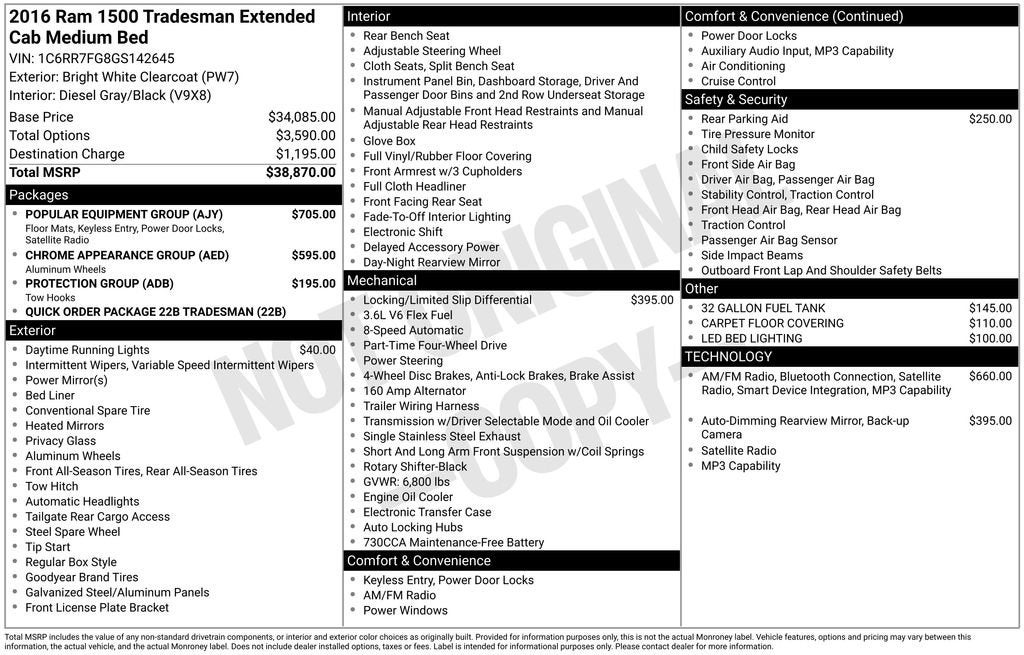 2016 Ram 1500 Tradesman Extended Cab Medium Bed
VIN: 1C6RR7FG8GS142645
Exterior: Bright White Clearcoat (PW7)
Interior: Diesel Gray/Black (V9X8)

| | |
|---|---|
| Base Price | $34,085.00 |
| Total Options | $3,590.00 |
| Destination Charge | $1,195.00 |
| Total MSRP | $38,870.00 |

Packages
- POPULAR EQUIPMENT GROUP (AJY) $705.00
Floor Mats, Keyless Entry, Power Door Locks, Satellite Radio
- CHROME APPEARANCE GROUP (AED) $595.00
Aluminum Wheels
- PROTECTION GROUP (ADB) $195.00
Tow Hooks
- QUICK ORDER PACKAGE 22B TRADESMAN (22B)

Exterior
- Daytime Running Lights $40.00
- Intermittent Wipers, Variable Speed Intermittent Wipers
- Power Mirror(s)
- Bed Liner
- Conventional Spare Tire
- Heated Mirrors
- Privacy Glass
- Aluminum Wheels
- Front All-Season Tires, Rear All-Season Tires
- Tow Hitch
- Automatic Headlights
- Tailgate Rear Cargo Access
- Steel Spare Wheel
- Tip Start
- Regular Box Style
- Goodyear Brand Tires
- Galvanized Steel/Aluminum Panels
- Front License Plate Bracket

Interior
- Rear Bench Seat
- Adjustable Steering Wheel
- Cloth Seats, Split Bench Seat
- Instrument Panel Bin, Dashboard Storage, Driver And Passenger Door Bins and 2nd Row Underseat Storage
- Manual Adjustable Front Head Restraints and Manual Adjustable Rear Head Restraints
- Glove Box
- Full Vinyl/Rubber Floor Covering
- Front Armrest w/3 Cupholders
- Full Cloth Headliner
- Front Facing Rear Seat
- Fade-To-Off Interior Lighting
- Electronic Shift
- Delayed Accessory Power
- Day-Night Rearview Mirror

Mechanical
- Locking/Limited Slip Differential $395.00
- 3.6L V6 Flex Fuel
- 8-Speed Automatic
- Part-Time Four-Wheel Drive
- Power Steering
- 4-Wheel Disc Brakes, Anti-Lock Brakes, Brake Assist
- 160 Amp Alternator
- Trailer Wiring Harness
- Transmission w/Driver Selectable Mode and Oil Cooler
- Single Stainless Steel Exhaust
- Short And Long Arm Front Suspension w/Coil Springs
- Rotary Shifter-Black
- GVWR: 6,800 lbs
- Engine Oil Cooler
- Electronic Transfer Case
- Auto Locking Hubs
- 730CCA Maintenance-Free Battery

Comfort & Convenience
- Keyless Entry, Power Door Locks
- AM/FM Radio
- Power Windows

Comfort & Convenience (Continued)
- Power Door Locks
- Auxiliary Audio Input, MP3 Capability
- Air Conditioning
- Cruise Control

Safety & Security
- Rear Parking Aid $250.00
- Tire Pressure Monitor
- Child Safety Locks
- Front Side Air Bag
- Driver Air Bag, Passenger Air Bag
- Stability Control, Traction Control
- Front Head Air Bag, Rear Head Air Bag
- Traction Control
- Passenger Air Bag Sensor
- Side Impact Beams
- Outboard Front Lap And Shoulder Safety Belts

Other
- 32 GALLON FUEL TANK $145.00
- CARPET FLOOR COVERING $110.00
- LED BED LIGHTING $100.00

TECHNOLOGY
- AM/FM Radio, Bluetooth Connection, Satellite Radio, Smart Device Integration, MP3 Capability $660.00
- Auto-Dimming Rearview Mirror, Back-up Camera $395.00
- Satellite Radio
- MP3 Capability

NOT ORIGINAL COPY

Total MSRP includes the value of any non-standard drivetrain components, or interior and exterior color choices as originally built. Provided for information purposes only, this is not the actual Monroney label. Vehicle features, options and pricing may vary between this information, the actual vehicle, and the actual Monroney label. Does not include dealer installed options, taxes or fees. Label is intended for informational purposes only. Please contact dealer for more information.